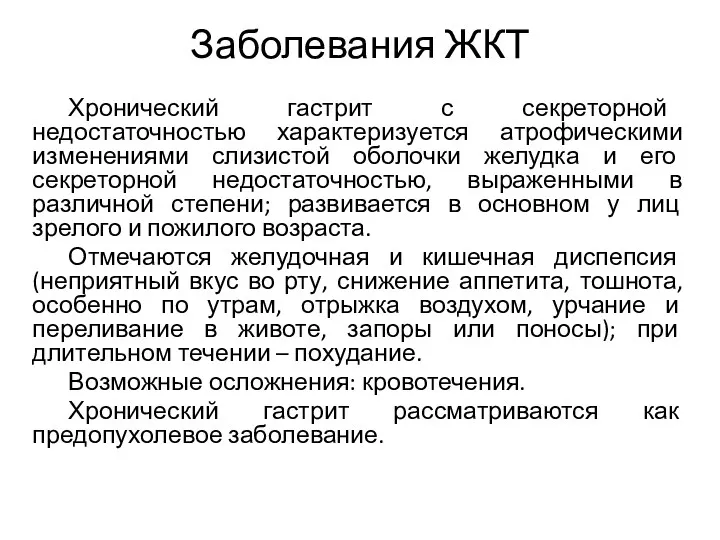 Заболевания ЖКТ

Хронический гастрит с секреторной недостаточностью характеризуется атрофическими изменениями слизистой оболочки желудка и его секреторной недостаточностью, выраженными в различной степени; развивается в основном у лиц зрелого и пожилого возраста.

Отмечаются желудочная и кишечная диспепсия (неприятный вкус во рту, снижение аппетита, тошнота, особенно по утрам, отрыжка воздухом, урчание и переливание в животе, запоры или поносы); при длительном течении – похудание.

Возможные осложнения: кровотечения.

Хронический гастрит рассматриваются как предопухолевое заболевание.